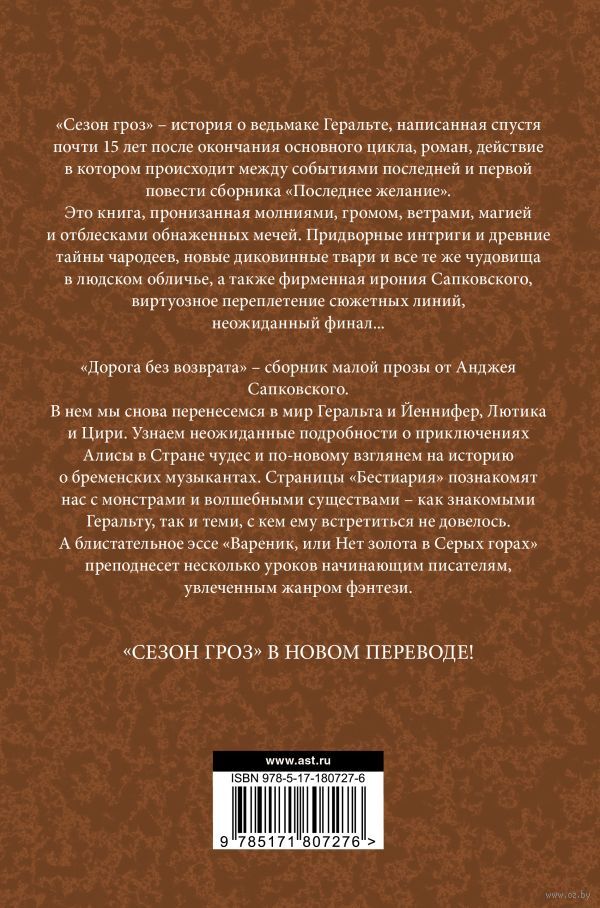 «Сезон гроз» – история о ведьмаке Геральте, написанная спустя почти 15 лет после окончания основного цикла, роман, действие в котором происходит между событиями последней и первой повести сборника «Последнее желание».

Это книга, пронизанная молниями, громом, ветрами, магией и отблесками обнаженных мечей. Придворные интриги и древние тайны чародеев, новые диковинные твари и все те же чудовища в людском обличье, а также фирменная ирония Сапковского, виртуозное переплетение сюжетных линий, неожиданный финал...

«Дорога без возврата» – сборник малой прозы от Анджея Сапковского.

В нем мы снова перенесемся в мир Геральта и Йеннифер, Лютика и Цири. Узнаем неожиданные подробности о приключениях Алисы в Стране чудес и по-новому взглянем на историю о бременских музыкантах. Страницы «Бестиария» познакомят нас с монстрами и волшебными существами – как знакомыми Геральту, так и теми, с кем ему встретиться не довелось. А блистательное эссе «Вареник, или Нет золота в Серых горах» преподнесет несколько уроков начинающим писателям, увлеченным жанром фэнтези.

«СЕЗОН ГРОЗ» В НОВОМ ПЕРЕВОДЕ!

www.ast.ru

ISBN 978-5-17-180727-6

9 785171 807276 >

www.oz.by